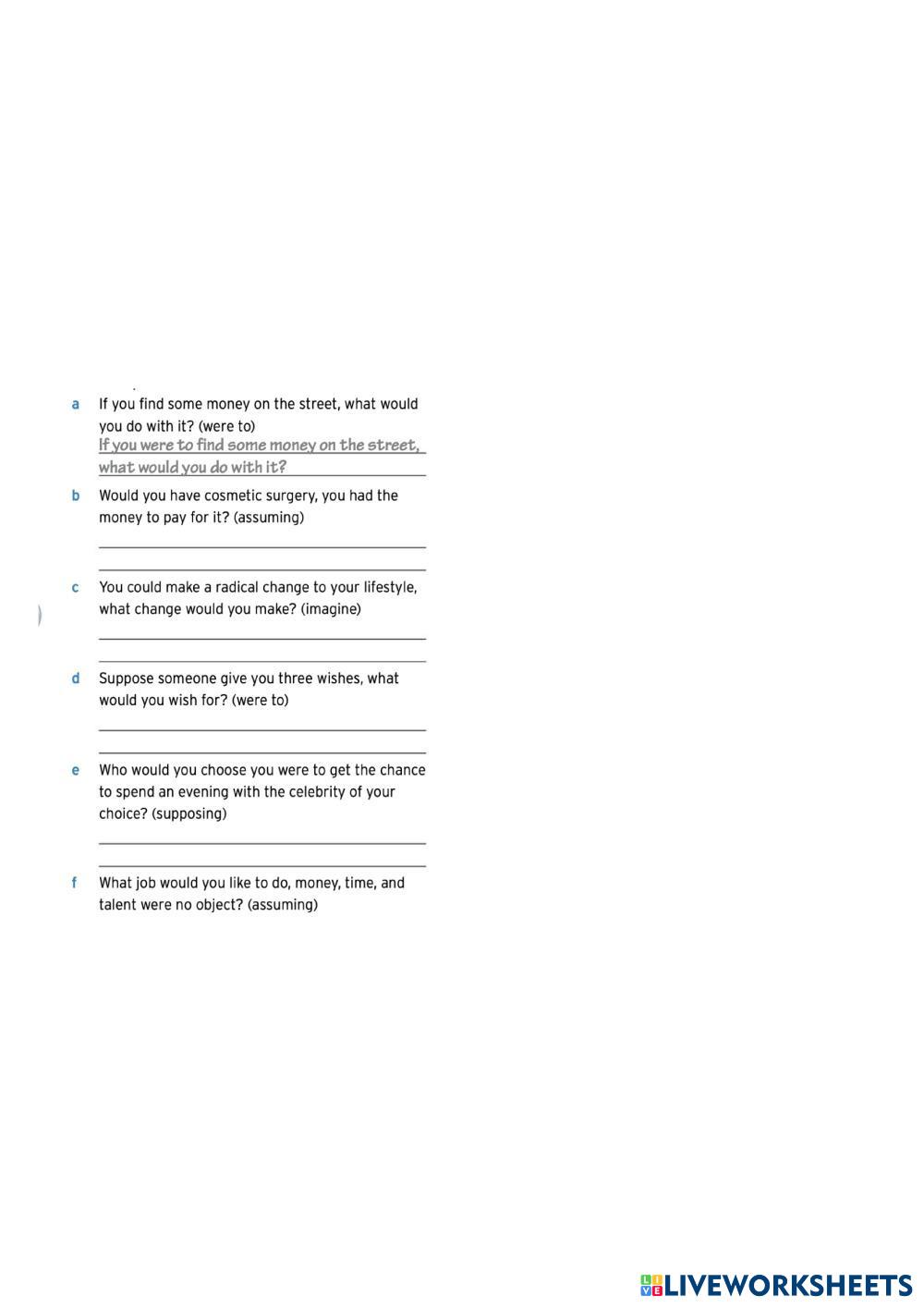 a If you find some money on the street, what would you do with it? (were to)
If you were to find some money on the street, what would you do with it?

b Would you have cosmetic surgery, you had the money to pay for it? (assuming)

c You could make a radical change to your lifestyle, what change would you make? (imagine)

d Suppose someone give you three wishes, what would you wish for? (were to)

e Who would you choose you were to get the chance to spend an evening with the celebrity of your choice? (supposing)

f What job would you like to do, money, time, and talent were no object? (assuming)

LIVEWORKSHEETS